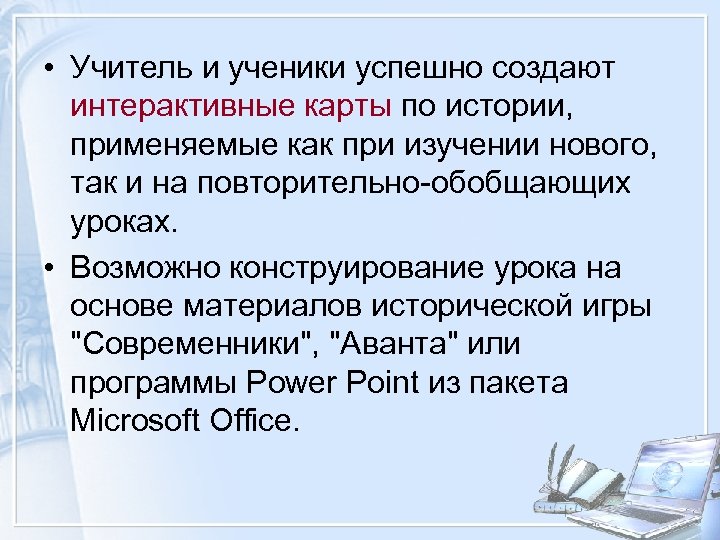 • Учитель и ученики успешно создают интерактивные карты по истории, применяемые как при изучении нового, так и на повторительно-обобщающих уроках.

• Возможно конструирование урока на основе материалов исторической игры "Современники", "Аванта" или программы Power Point из пакета Microsoft Office.